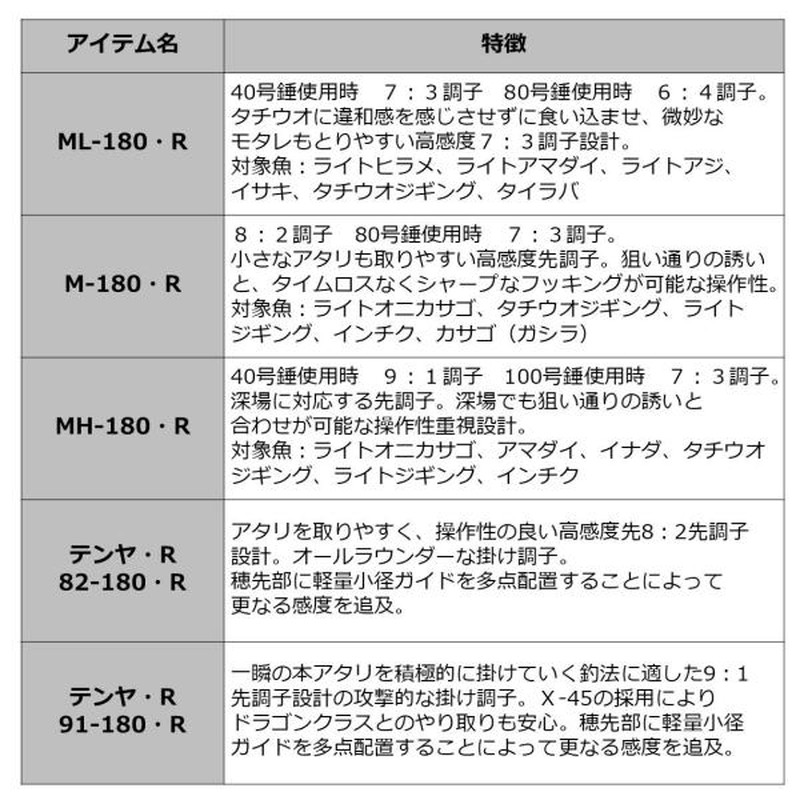 | アイテム名 | 特徴 |
|---|---|
| ML-180・R | 40号錘使用時　7：3調子　80号錘使用時　6：4調子。タチウオに違和感を感じさせずに食い込ませ、微妙なモタレもとりやすい高感度7：3調子設計。対象魚：ライトヒラメ、ライトアマダイ、ライトアジ、イサキ、タチウオジギング、タイラバ |
| M-180・R | 8：2調子　80号錘使用時　7：3調子。小さなアタリも取りやすい高感度先調子。狙い通りの誘いと、タイムロスなくシャープなフッキングが可能な操作性。対象魚：ライトオニカサゴ、タチウオジギング、ライトジギング、インチク、カサゴ（ガシラ） |
| MH-180・R | 40号錘使用時　9：1調子　100号錘使用時　7：3調子。深場に対応する先調子。深場でも狙い通りの誘いと合わせが可能な操作性重視設計。対象魚：ライトオニカサゴ、アマダイ、イナダ、タチウオジギング、ライトジギング、インチク |
| テンヤ・R 82-180・R | アタリを取りやすく、操作性の良い高感度先8：2先調子設計。オールラウンダーな掛け調子。穂先部に軽量小径ガイドを多点配置することによって更なる感度を追及。 |
| テンヤ・R 91-180・R | 一瞬の本アタリを積極的に掛けていく釣法に適した9：1先調子設計の攻撃的な掛け調子。X-45の採用によりドラゴンクラスとのやり取りも安心。穂先部に軽量小径ガイドを多点配置することによって更なる感度を追及。 |